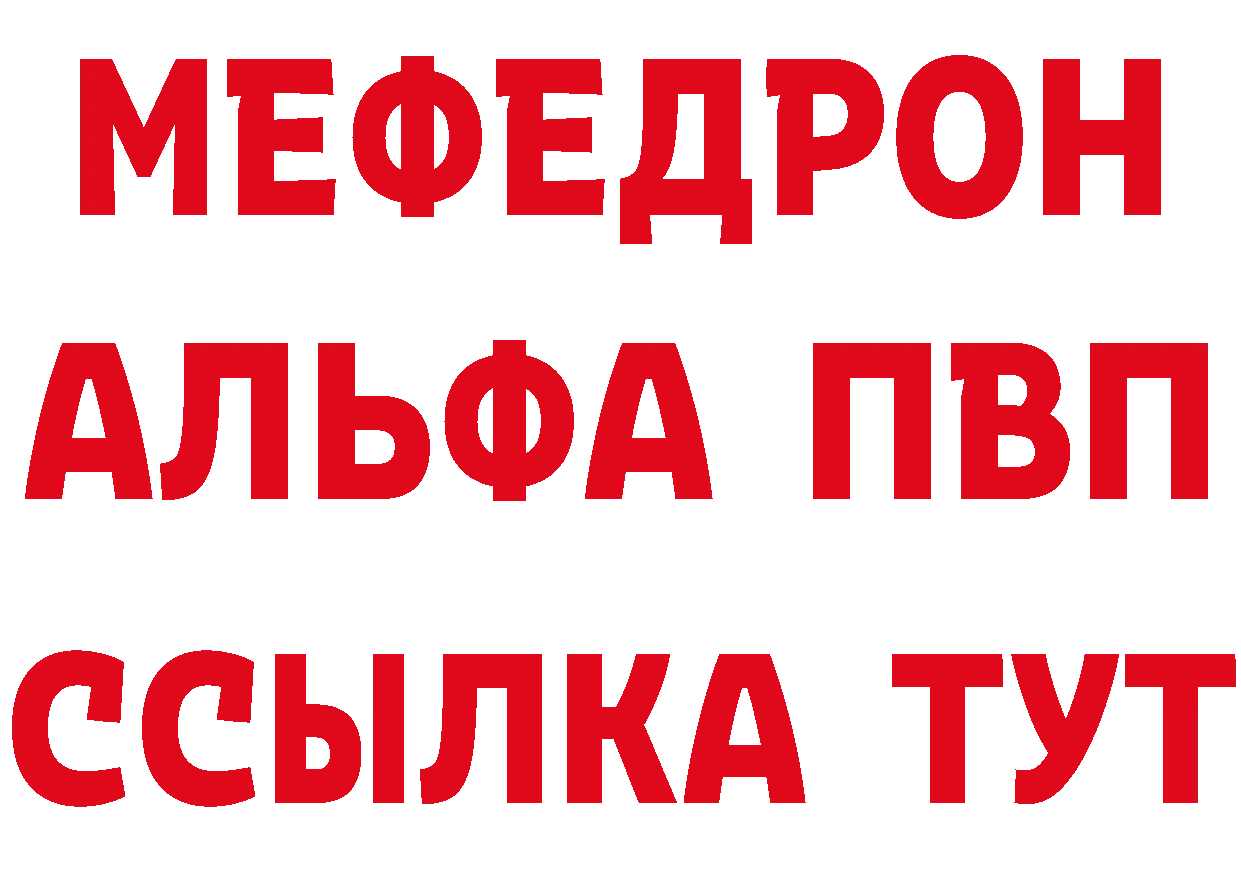 МЕФЕДРОН
АЛЬФА ПВП
ССЫЛКА ТУТ